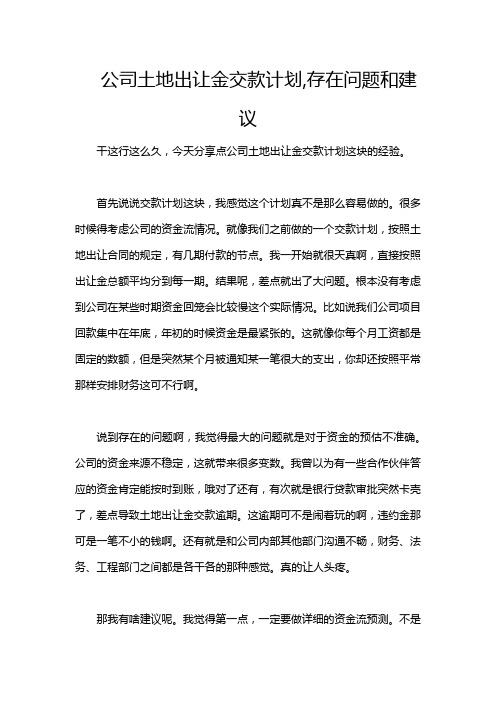 公司土地出让金交款计划,存在问题和建议

干这行这么久，今天分享点公司土地出让金交款计划这块的经验。

首先说说交款计划这块，我感觉这个计划真不是那么容易做的。很多时候得考虑公司的资金流情况。就像我们之前做的一个交款计划，按照土地出让合同的规定，有几期付款的节点。我一开始就很天真啊，直接按照出让金总额平均分到每一期。结果呢，差点就出了大问题。根本没有考虑到公司在某些时期资金回笼会比较慢这个实际情况。比如说我们公司项目回款集中在年底，年初的时候资金是最紧张的。这就像你每个月工资都是固定的数额，但是突然某个月被通知某一笔很大的支出，你却还按照平常那样安排财务这可不行啊。

说到存在的问题啊，我觉得最大的问题就是对于资金的预估不准确。公司的资金来源不稳定，这就带来很多变数。我曾以为有一些合作伙伴答应的资金肯定能按时到账，哦对了还有，有次就是银行贷款审批突然卡壳了，差点导致土地出让金交款逾期。这逾期可不是闹着玩的啊，违约金那可是一笔不小的钱啊。还有就是和公司内部其他部门沟通不畅，财务、法务、工程部门之间都是各干各的那种感觉。真的让人头疼。

那我有啥建议呢。我觉得第一点，一定要做详细的资金流预测。不是